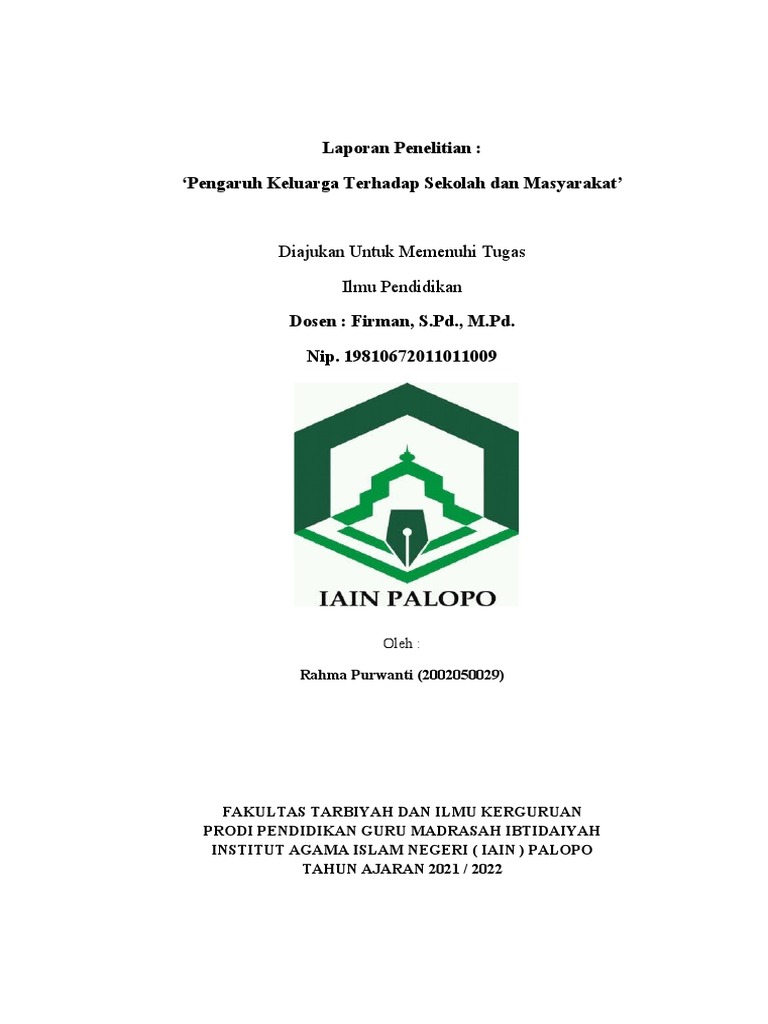 Laporan Penelitian :

'Pengaruh Keluarga Terhadap Sekolah dan Masyarakat'

Diajukan Untuk Memenuhi Tugas

Ilmu Pendidikan

Dosen : Firman, S.Pd., M.Pd.

Nip. 19810672011011009

IAIN PALOPO

Oleh :

Rahma Purwanti (2002050029)

FAKULTAS TARBIYAH DAN ILMU KERGURUAN
PRODI PENDIDIKAN GURU MADRASAH IBTIDAIYAH
INSTITUT AGAMA ISLAM NEGERI ( IAIN ) PALOPO
TAHUN AJARAN 2021 / 2022